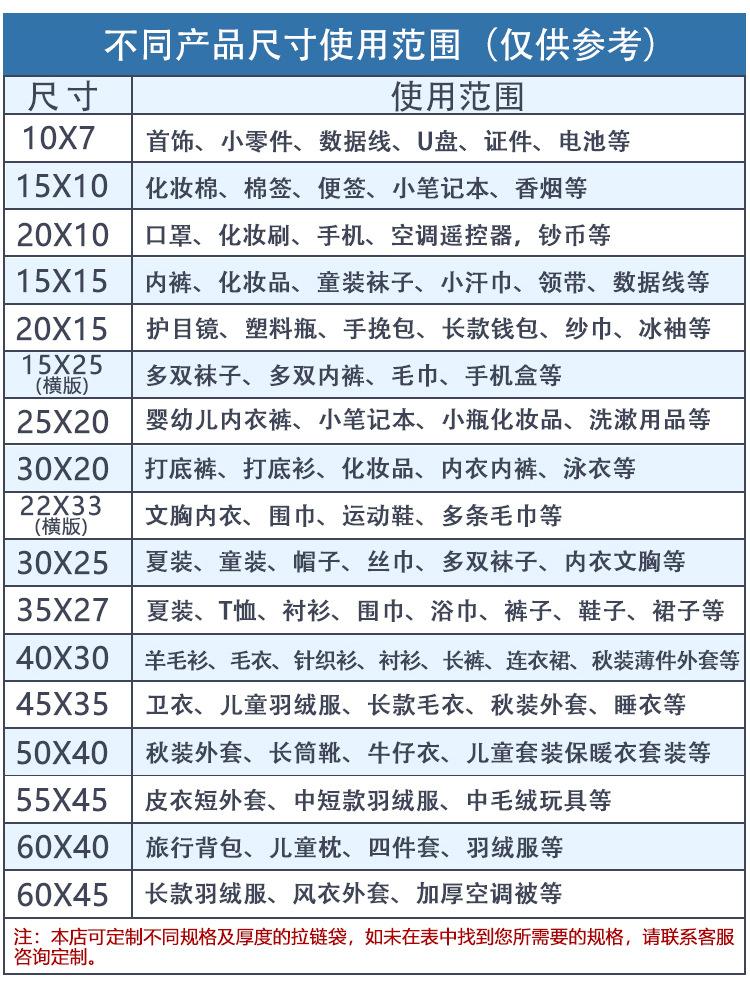 不同产品尺寸使用范围（仅供参考）

| 尺寸 | 使用范围 |
|---|---|
| 10X7 | 首饰、小零件、数据线、U盘、证件、电池等 |
| 15X10 | 化妆棉、棉签、便签、小笔记本、香烟等 |
| 20X10 | 口罩、化妆刷、手机、空调遥控器，钞币等 |
| 15X15 | 内裤、化妆品、童装袜子、小汗巾、领带、数据线等 |
| 20X15 | 护目镜、塑料瓶、手挽包、长款钱包、纱巾、冰袖等 |
| 15X25 (横版) | 多双袜子、多双内裤、毛巾、手机盒等 |
| 25X20 | 婴幼儿内衣裤、小笔记本、小瓶化妆品、洗漱用品等 |
| 30X20 | 打底裤、打底衫、化妆品、内衣内裤、泳衣等 |
| 22X33 (横版) | 文胸内衣、围巾、运动鞋、多条毛巾等 |
| 30X25 | 夏装、童装、帽子、丝巾、多双袜子、内衣文胸等 |
| 35X27 | 夏装、T恤、衬衫、围巾、浴巾、裤子、鞋子、裙子等 |
| 40X30 | 羊毛衫、毛衣、针织衫、衬衫、长裤、连衣裙、秋装薄件外套等 |
| 45X35 | 卫衣、儿童羽绒服、长款毛衣、秋装外套、睡衣等 |
| 50X40 | 秋装外套、长筒靴、牛仔衣、儿童套装保暖衣套装等 |
| 55X45 | 皮衣短外套、中短款羽绒服、中毛绒玩具等 |
| 60X40 | 旅行背包、儿童枕、四件套、羽绒服等 |
| 60X45 | 长款羽绒服、风衣外套、加厚空调被等 |

注：本店可定制不同规格及厚度的拉链袋，如未在表中找到您所需要的规格，请联系客服咨询定制。